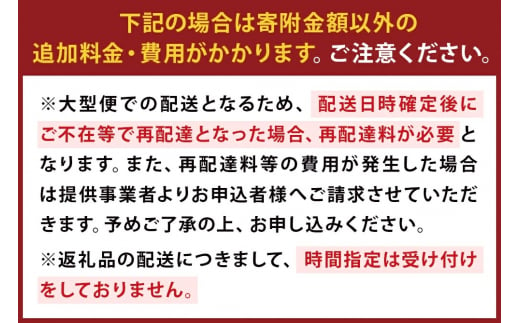 下記の場合は寄附金額以外の追加料金・費用がかかります。ご注意ください。

※大型便での配送となるため、配送日時確定後にご不在等で再配達となった場合、再配達料が必要となります。また、再配達料等の費用が発生した場合は提供事業者よりお申込者様へご請求させていただきます。予めご了承の上、お申し込みください。

※返礼品の配送につきまして、時間指定は受け付けをしておりません。